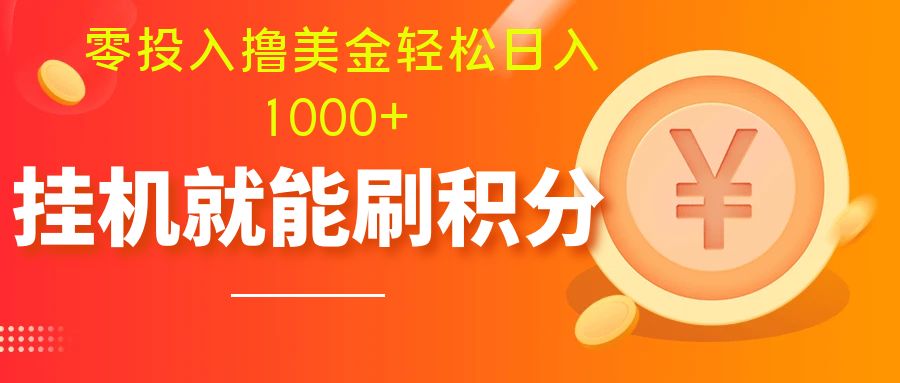 零投入撸美金轻松日入
1000+

挂机就能刷积分

¥